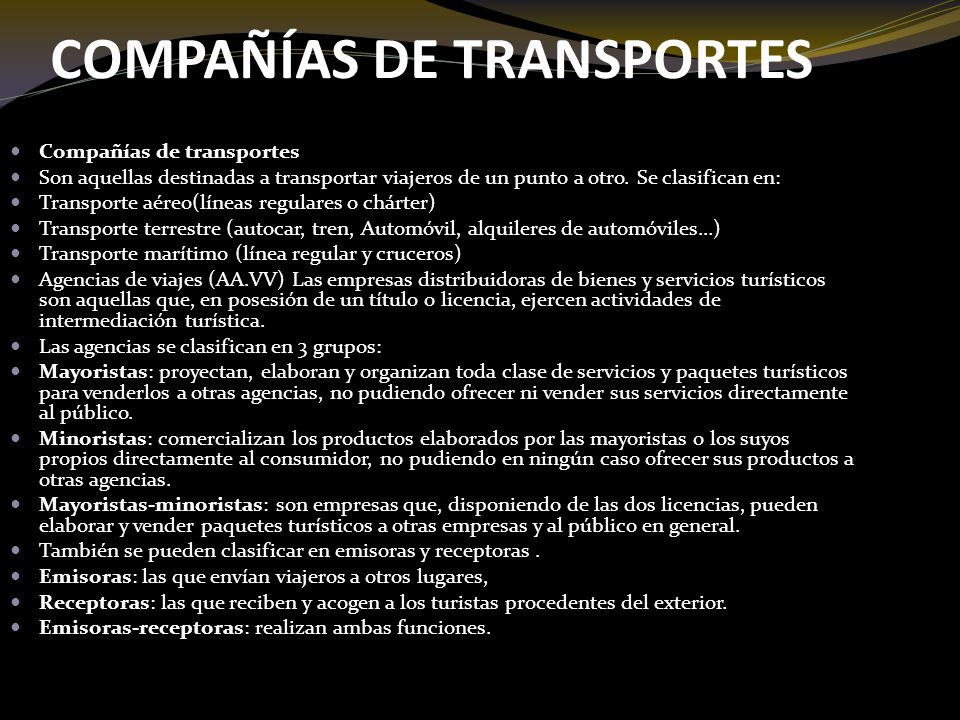 COMPAÑÍAS DE TRANSPORTES

- Compañías de transportes
- Son aquellas destinadas a transportar viajeros de un punto a otro. Se clasifican en:
- Transporte aéreo(líneas regulares o chárter)
- Transporte terrestre (autocar, tren, Automóvil, alquileres de automóviles...)
- Transporte marítimo (línea regular y cruceros)
- Agencias de viajes (AA.VV) Las empresas distribuidoras de bienes y servicios turísticos son aquellas que, en posesión de un título o licencia, ejercen actividades de intermediación turística.
- Las agencias se clasifican en 3 grupos:
- Mayoristas: proyectan, elaboran y organizan toda clase de servicios y paquetes turísticos para venderlos a otras agencias, no pudiendo ofrecer ni vender sus servicios directamente al público.
- Minoristas: comercializan los productos elaborados por las mayoristas o los suyos propios directamente al consumidor, no pudiendo en ningún caso ofrecer sus productos a otras agencias.
- Mayoristas-minoristas: son empresas que, disponiendo de las dos licencias, pueden elaborar y vender paquetes turísticos a otras empresas y al público en general.
- También se pueden clasificar en emisoras y receptoras .
- Emisoras: las que envían viajeros a otros lugares,
- Receptoras: las que reciben y acogen a los turistas procedentes del exterior.
- Emisoras-receptoras: realizan ambas funciones.